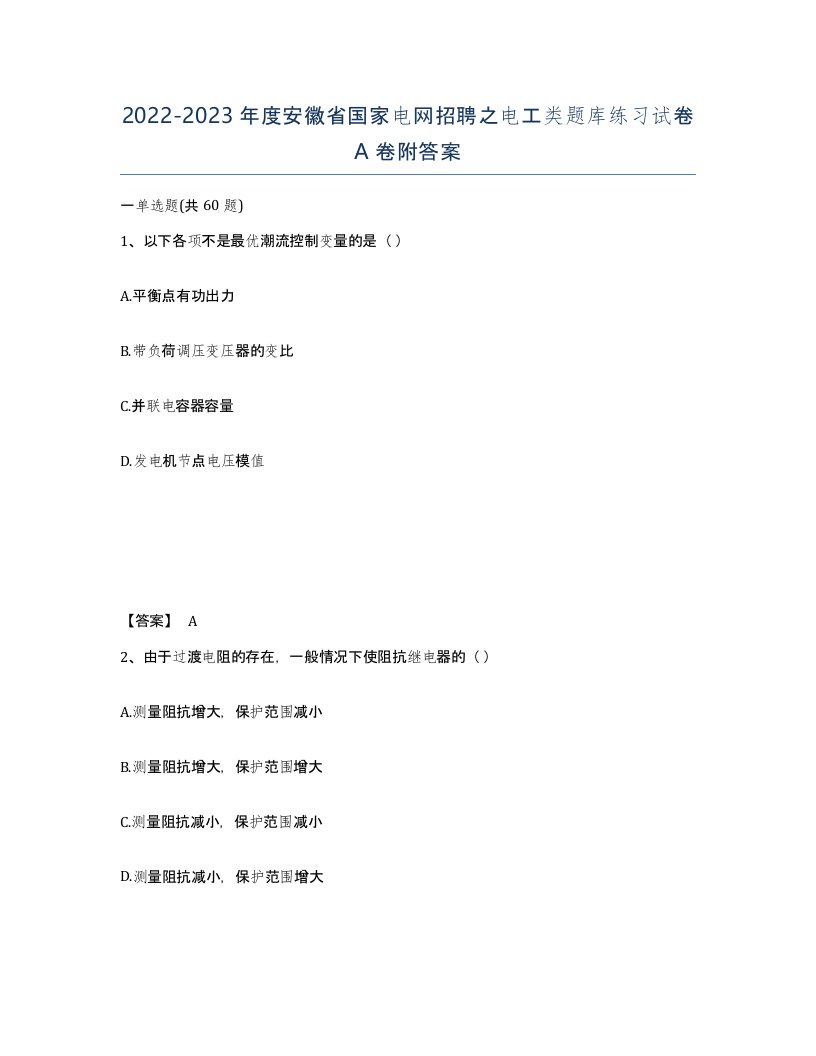 2022-2023年度安徽省国家电网招聘之电工类题库练习试卷A卷附答案

一单选题(共60题)

1、以下各项不是最优潮流控制变量的是（）

A.平衡点有功出力

B.带负荷调压变压器的变比

C.并联电容器容量

D.发电机节点电压模值

【答案】 A

2、由于过渡电阻的存在，一般情况下使阻抗继电器的（）

A.测量阻抗增大，保护范围减小

B.测量阻抗增大，保护范围增大

C.测量阻抗减小，保护范围减小

D.测量阻抗减小，保护范围增大